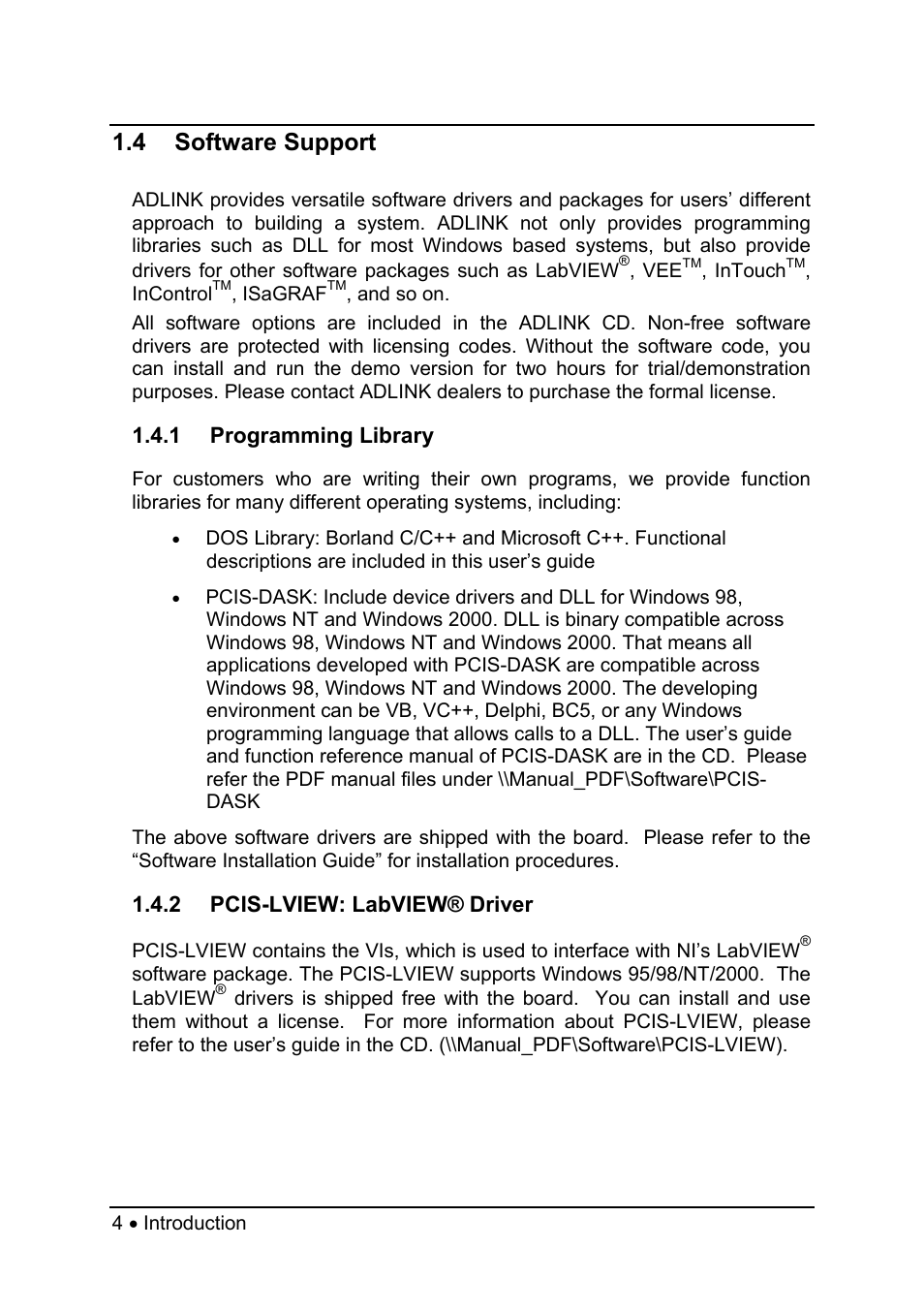 1.4 Software Support

ADLINK provides versatile software drivers and packages for users' different approach to building a system. ADLINK not only provides programming libraries such as DLL for most Windows based systems, but also provide drivers for other software packages such as LabVIEW®, VEE™, InTouch™, InControl™, ISaGRAF™, and so on.

All software options are included in the ADLINK CD. Non-free software drivers are protected with licensing codes. Without the software code, you can install and run the demo version for two hours for trial/demonstration purposes. Please contact ADLINK dealers to purchase the formal license.

1.4.1 Programming Library

For customers who are writing their own programs, we provide function libraries for many different operating systems, including:

• DOS Library: Borland C/C++ and Microsoft C++. Functional descriptions are included in this user's guide

• PCIS-DASK: Include device drivers and DLL for Windows 98, Windows NT and Windows 2000. DLL is binary compatible across Windows 98, Windows NT and Windows 2000. That means all applications developed with PCIS-DASK are compatible across Windows 98, Windows NT and Windows 2000. The developing environment can be VB, VC++, Delphi, BC5, or any Windows programming language that allows calls to a DLL. The user's guide and function reference manual of PCIS-DASK are in the CD. Please refer the PDF manual files under \\Manual_PDF\Software\PCIS-DASK

The above software drivers are shipped with the board. Please refer to the "Software Installation Guide" for installation procedures.

1.4.2 PCIS-LVIEW: LabVIEW® Driver

PCIS-LVIEW contains the VIs, which is used to interface with NI's LabVIEW® software package. The PCIS-LVIEW supports Windows 95/98/NT/2000. The LabVIEW® drivers is shipped free with the board. You can install and use them without a license. For more information about PCIS-LVIEW, please refer to the user's guide in the CD. (\\Manual_PDF\Software\PCIS-LVIEW).

4 • Introduction